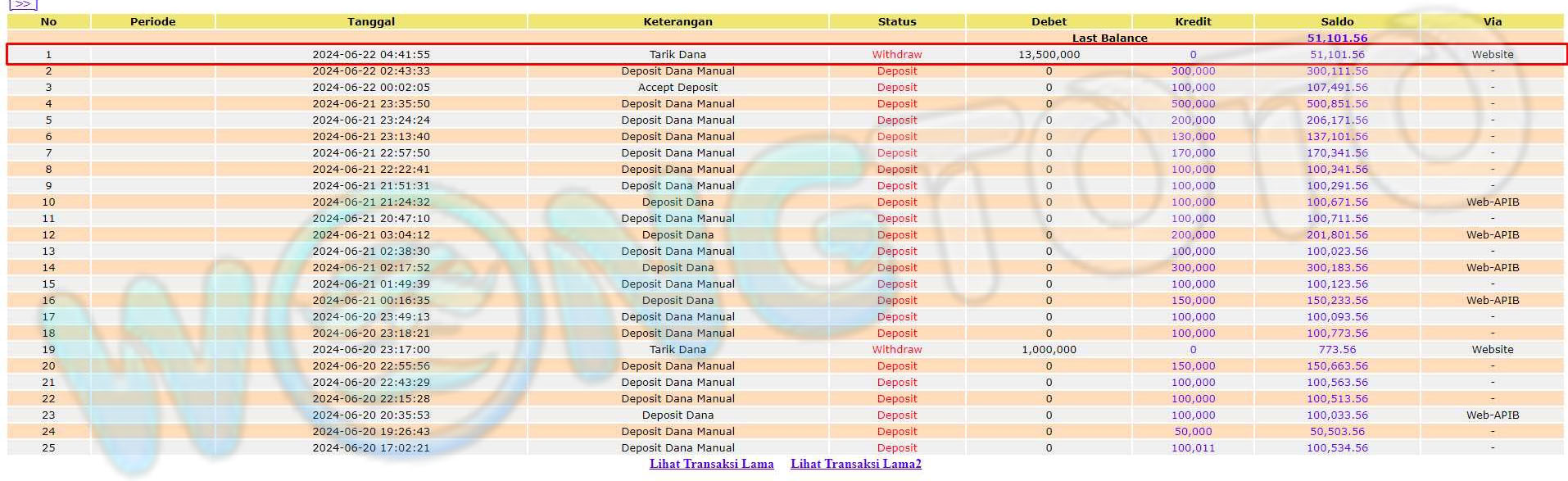 >>

| No | Periode | Tanggal | Keterangan | Status | Debet | Kredit | Saldo | Via |
|---|---|---|---|---|---|---|---|---|
| | | | | | Last Balance | | 51,101.56 | |
| 1 | | 2024-06-22 04:41:55 | Tarik Dana | Withdraw | 13,500,000 | 0 | 51,101.56 | Website |
| 2 | | 2024-06-22 02:43:33 | Deposit Dana Manual | Deposit | 0 | 300,000 | 300,111.56 | - |
| 3 | | 2024-06-22 00:02:05 | Accept Deposit | Deposit | 0 | 100,000 | 107,491.56 | - |
| 4 | | 2024-06-21 23:35:50 | Deposit Dana Manual | Deposit | 0 | 500,000 | 500,851.56 | - |
| 5 | | 2024-06-21 23:24:24 | Deposit Dana Manual | Deposit | 0 | 200,000 | 206,171.56 | - |
| 6 | | 2024-06-21 23:13:40 | Deposit Dana Manual | Deposit | 0 | 130,000 | 137,101.56 | - |
| 7 | | 2024-06-21 22:57:50 | Deposit Dana Manual | Deposit | 0 | 170,000 | 170,341.56 | - |
| 8 | | 2024-06-21 22:22:41 | Deposit Dana Manual | Deposit | 0 | 100,000 | 100,341.56 | - |
| 9 | | 2024-06-21 21:51:31 | Deposit Dana Manual | Deposit | 0 | 100,000 | 100,291.56 | - |
| 10 | | 2024-06-21 21:24:32 | Deposit Dana | Deposit | 0 | 100,000 | 100,671.56 | Web-APIB |
| 11 | | 2024-06-21 20:47:10 | Deposit Dana Manual | Deposit | 0 | 100,000 | 100,711.56 | - |
| 12 | | 2024-06-21 03:04:12 | Deposit Dana | Deposit | 0 | 200,000 | 201,801.56 | Web-APIB |
| 13 | | 2024-06-21 02:38:30 | Deposit Dana Manual | Deposit | 0 | 100,000 | 100,023.56 | - |
| 14 | | 2024-06-21 02:17:52 | Deposit Dana | Deposit | 0 | 300,000 | 300,183.56 | Web-APIB |
| 15 | | 2024-06-21 01:49:39 | Deposit Dana Manual | Deposit | 0 | 100,000 | 100,123.56 | - |
| 16 | | 2024-06-21 00:16:35 | Deposit Dana | Deposit | 0 | 150,000 | 150,233.56 | Web-APIB |
| 17 | | 2024-06-20 23:49:13 | Deposit Dana Manual | Deposit | 0 | 100,000 | 100,093.56 | - |
| 18 | | 2024-06-20 23:18:21 | Deposit Dana Manual | Deposit | 0 | 100,000 | 100,773.56 | - |
| 19 | | 2024-06-20 23:17:00 | Tarik Dana | Withdraw | 1,000,000 | 0 | 773.56 | Website |
| 20 | | 2024-06-20 22:55:56 | Deposit Dana Manual | Deposit | 0 | 150,000 | 150,663.56 | - |
| 21 | | 2024-06-20 22:43:29 | Deposit Dana Manual | Deposit | 0 | 100,000 | 100,563.56 | - |
| 22 | | 2024-06-20 22:15:28 | Deposit Dana Manual | Deposit | 0 | 100,000 | 100,513.56 | - |
| 23 | | 2024-06-20 20:35:53 | Deposit Dana | Deposit | 0 | 100,000 | 100,033.56 | Web-APIB |
| 24 | | 2024-06-20 19:26:43 | Deposit Dana Manual | Deposit | 0 | 50,000 | 50,503.56 | - |
| 25 | | 2024-06-20 17:02:21 | Deposit Dana Manual | Deposit | 0 | 100,011 | 100,534.56 | - |

Lihat Transaksi Lama Lihat Transaksi Lama2